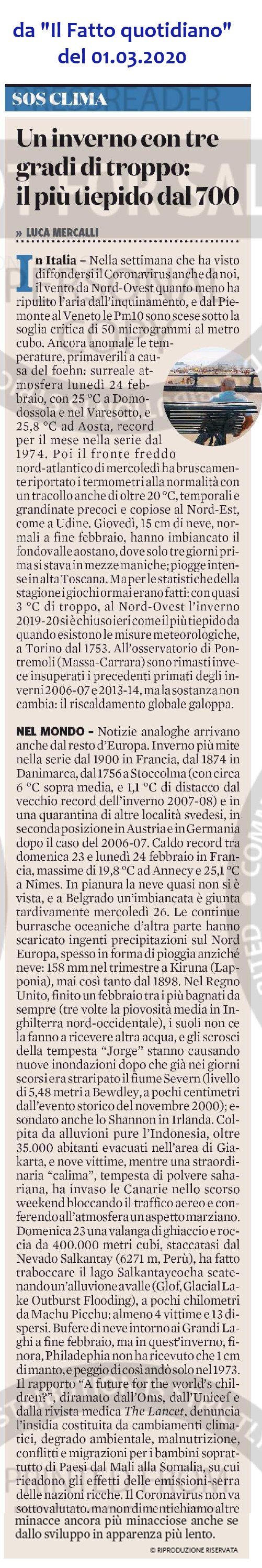 da "Il Fatto quotidiano" del 01.03.2020

SOS CLIMA

Un inverno con tre gradi di troppo: il più tiepido dal 700

» LUCA MERCALLI

In Italia – Nella settimana che ha visto diffondersi il Coronavirus anche da noi, il vento da Nord-Ovest quanto meno ha ripulito l'aria dall'inquinamento, e dal Piemonte al Veneto le Pm10 sono scese sotto la soglia critica di 50 microgrammi al metro cubo. Ancora anomale le temperature, primaverili a causa del foehn: surreale atmosfera lunedì 24 febbraio, con 25 °C a Domodossola e nel Varesotto, e 25,8 °C ad Aosta, record per il mese nella serie dal 1974. Poi il fronte freddo nord-atlantico di mercoledì ha bruscamente riportato i termometri alla normalità con un tracollo anche di oltre 20 °C, temporali e grandinate precoci e copiose al Nord-Est, come a Udine. Giovedì, 15 cm di neve, normali a fine febbraio, hanno imbiancato il fondovalle aostano, dove solo tre giorni prima si stava in mezze maniche; piogge intense in alta Toscana. Ma per le statistiche della stagione i giochi ormai erano fatti: con quasi 3 °C di troppo, al Nord-Ovest l'inverno 2019-20 si è chiuso ieri come il più tiepido da quando esistono le misure meteorologiche, a Torino dal 1753. All'osservatorio di Pontremoli (Massa-Carrara) sono rimasti invece insuperati i precedenti primati degli inverni 2006-07 e 2013-14, ma la sostanza non cambia: il riscaldamento globale galoppa.

NEL MONDO - Notizie analoghe arrivano anche dal resto d'Europa. Inverno più mite nella serie dal 1900 in Francia, dal 1874 in Danimarca, dal 1756 a Stoccolma (con circa 6 °C sopra media, e 1,1 °C di distacco dal vecchio record dell'inverno 2007-08) e in una quarantina di altre località svedesi, in seconda posizione in Austria e in Germania dopo il caso del 2006-07. Caldo record tra domenica 23 e lunedì 24 febbraio in Francia, massime di 19,8 °C ad Annecy e 25,1 °C a Nîmes. In pianura la neve quasi non si è vista, e a Belgrado un'imbiancata è giunta tardivamente mercoledì 26. Le continue burrasche oceaniche d'altra parte hanno scaricato ingenti precipitazioni sul Nord Europa, spesso in forma di pioggia anziché neve: 158 mm nel trimestre a Kiruna (Lapponia), mai così tanto dal 1898. Nel Regno Unito, finito un febbraio tra i più bagnati da sempre (tre volte la piovosità media in Inghilterra nord-occidentale), i suoli non ce la fanno a ricevere altra acqua, e gli scrosci della tempesta "Jorge" stanno causando nuove inondazioni dopo che già nei giorni scorsi era straripato il fiume Severn (livello di 5,48 metri a Bewdley, a pochi centimetri dall'evento storico del novembre 2000); esondato anche lo Shannon in Irlanda. Colpita da alluvioni pure l'Indonesia, oltre 35.000 abitanti evacuati nell'area di Giakarta, e nove vittime, mentre una straordinaria "calima", tempesta di polvere sahariana, ha invaso le Canarie nello scorso weekend bloccando il traffico aereo e conferendo all'atmosfera un aspetto marziano. Domenica 23 una valanga di ghiaccio e roccia da 400.000 metri cubi, staccatasi dal Nevado Salkantay (6271 m, Perù), ha fatto traboccare il lago Salkantaycocha scatenando un'alluvione a valle (Glof, Glacial Lake Outburst Flooding), a pochi chilometri da Machu Picchu: almeno 4 vittime e 13 dispersi. Bufere di neve intorno ai Grandi Laghi a fine febbraio, ma in quest'inverno, finora, Philadephia non ha ricevuto che 1 cm di manto, e peggio di così andò solo nel 1973. Il rapporto "A future for the world's children?", diramato dall'Oms, dall'Unicef e dalla rivista medica The Lancet, denuncia l'insidia costituita da cambiamenti climatici, degrado ambientale, malnutrizione, conflitti e migrazioni per i bambini soprattutto di Paesi dal Mali alla Somalia, su cui ricadono gli effetti delle emissioni-serra delle nazioni ricche. Il Coronavirus non va sottovalutato, ma non dimentichiamo altre minacce ancora più minacciose anche se dallo sviluppo in apparenza più lento.

© RIPRODUZIONE RISERVATA